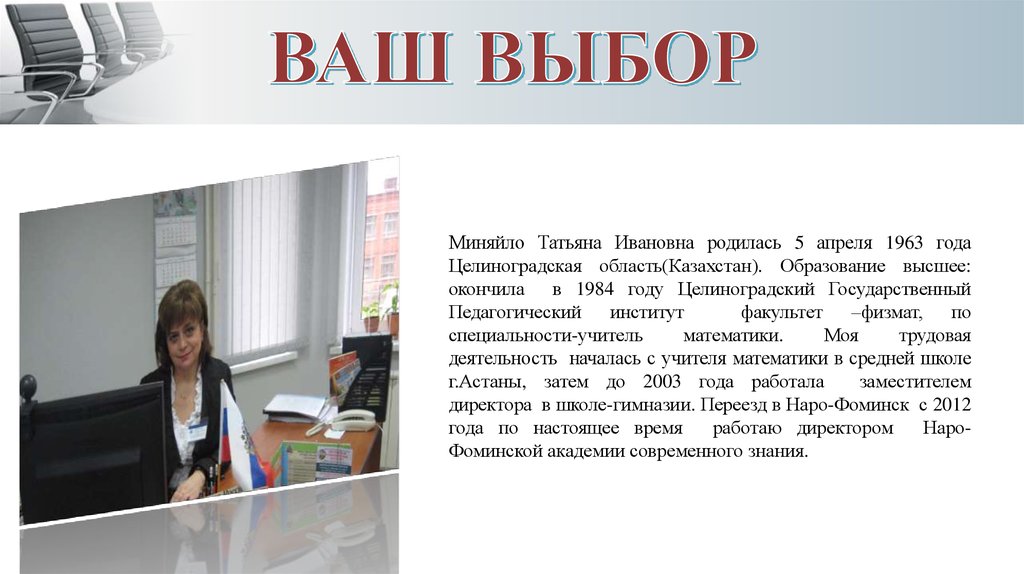 ВАШ ВЫБОР

Миняйло Татьяна Ивановна родилась 5 апреля 1963 года Целиноградская область(Казахстан). Образование высшее: окончила в 1984 году Целиноградский Государственный Педагогический институт факультет –физмат, по специальности-учитель математики. Моя трудовая деятельность началась с учителя математики в средней школе г.Астаны, затем до 2003 года работала заместителем директора в школе-гимназии. Переезд в Наро-Фоминск с 2012 года по настоящее время работаю директором Наро-Фоминской академии современного знания.